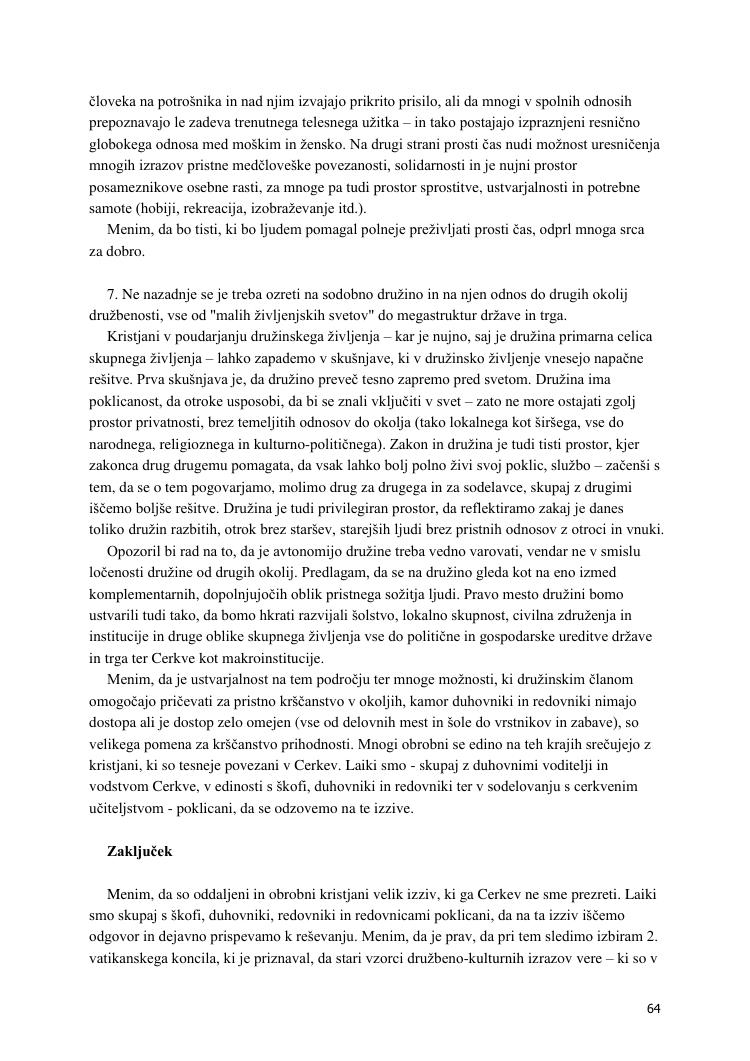 človeka na potrošnika in nad njim izvajajo prikrito prisilo, ali da mnogi v spolnih odnosih prepoznavajo le zadeva trenutnega telesnega užitka – in tako postajajo izpraznjeni resnično globokega odnosa med moškim in žensko. Na drugi strani prosti čas nudi možnost uresničenja mnogih izrazov pristne medčloveške povezanosti, solidarnosti in je nujni prostor posameznikove osebne rasti, za mnoge pa tudi prostor sprostitve, ustvarjalnosti in potrebne samote (hobiji, rekreacija, izobraževanje itd.).

Menim, da bo tisti, ki bo ljudem pomagal polneje preživljati prosti čas, odprl mnoga srca za dobro.

7. Ne nazadnje se je treba ozreti na sodobno družino in na njen odnos do drugih okolij družbenosti, vse od "malih življenjskih svetov" do megastruktur države in trga.

Kristjani v poudarjanju družinskega življenja – kar je nujno, saj je družina primarna celica skupnega življenja – lahko zapademo v skušnjave, ki v družinsko življenje vnesejo napačne rešitve. Prva skušnjava je, da družino preveč tesno zapremo pred svetom. Družina ima poklicanost, da otroke usposobi, da bi se znali vključiti v svet – zato ne more ostajati zgolj prostor privatnosti, brez temeljitih odnosov do okolja (tako lokalnega kot širšega, vse do narodnega, religioznega in kulturno-političnega). Zakon in družina je tudi tisti prostor, kjer zakonca drug drugemu pomagata, da vsak lahko bolj polno živi svoj poklic, službo – začenši s tem, da se o tem pogovarjamo, molimo drug za drugega in za sodelavce, skupaj z drugimi iščemo boljše rešitve. Družina je tudi privilegiran prostor, da reflektiramo zakaj je danes toliko družin razbitih, otrok brez staršev, starejših ljudi brez pristnih odnosov z otroci in vnuki.

Opozoril bi rad na to, da je avtonomijo družine treba vedno varovati, vendar ne v smislu ločenosti družine od drugih okolij. Predlagam, da se na družino gleda kot na eno izmed komplementarnih, dopolnjujočih oblik pristnega sožitja ljudi. Pravo mesto družini bomo ustvarili tudi tako, da bomo hkrati razvijali šolstvo, lokalno skupnost, civilna združenja in institucije in druge oblike skupnega življenja vse do politične in gospodarske ureditve države in trga ter Cerkve kot makroinstitucije.

Menim, da je ustvarjalnost na tem področju ter mnoge možnosti, ki družinskim članom omogočajo pričevati za pristno krščanstvo v okoljih, kamor duhovniki in redovniki nimajo dostopa ali je dostop zelo omejen (vse od delovnih mest in šole do vrstnikov in zabave), so velikega pomena za krščanstvo prihodnosti. Mnogi obrobni se edino na teh krajih srečujejo z kristjani, ki so tesneje povezani v Cerkev. Laiki smo - skupaj z duhovnimi voditelji in vodstvom Cerkve, v edinosti s škofi, duhovniki in redovniki ter v sodelovanju s cerkvenim učiteljstvom - poklicani, da se odzovemo na te izzive.

Zaključek

Menim, da so oddaljeni in obrobni kristjani velik izziv, ki ga Cerkev ne sme prezreti. Laiki smo skupaj s škofi, duhovniki, redovniki in redovnicami poklicani, da na ta izziv iščemo odgovor in dejavno prispevamo k reševanju. Menim, da je prav, da pri tem sledimo izbiram 2. vatikanskega koncila, ki je priznaval, da stari vzorci družbeno-kulturnih izrazov vere – ki so v

64